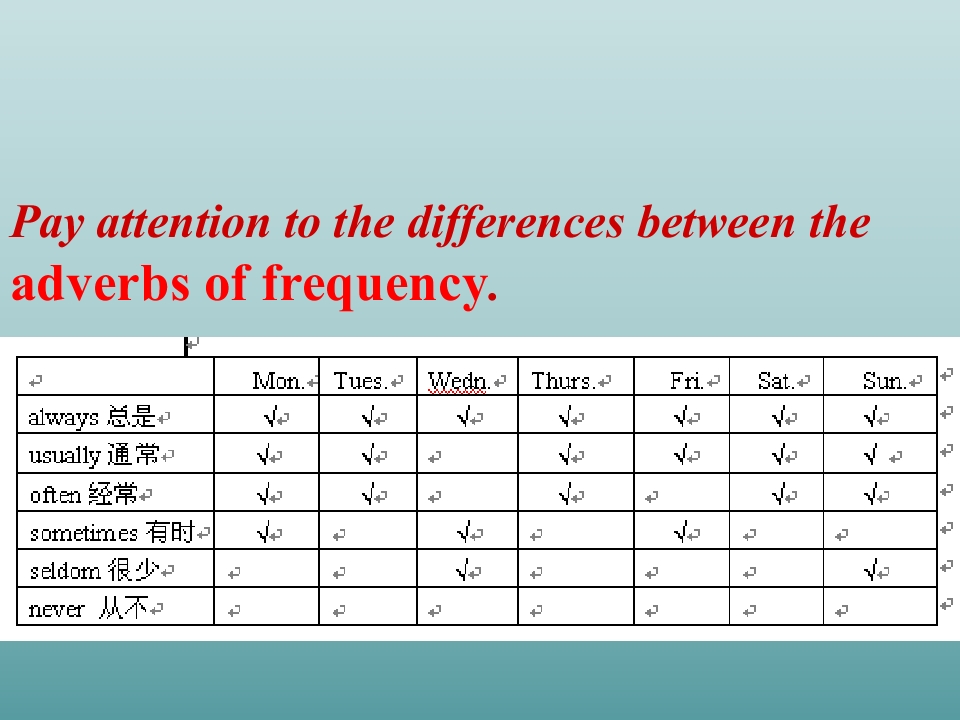 Pay attention to the differences between the adverbs of frequency.

|  | Mon. | Tues. | Wedn. | Thurs. | Fri. | Sat. | Sun. |
|---|---|---|---|---|---|---|---|
| always 总是 | √ | √ | √ | √ | √ | √ | √ |
| usually 通常 | √ | √ |  | √ | √ | √ | √ |
| often 经常 | √ | √ |  | √ |  | √ | √ |
| sometimes 有时 | √ |  | √ |  | √ |  |  |
| seldom 很少 |  |  | √ |  |  |  | √ |
| never 从不 |  |  |  |  |  |  |  |